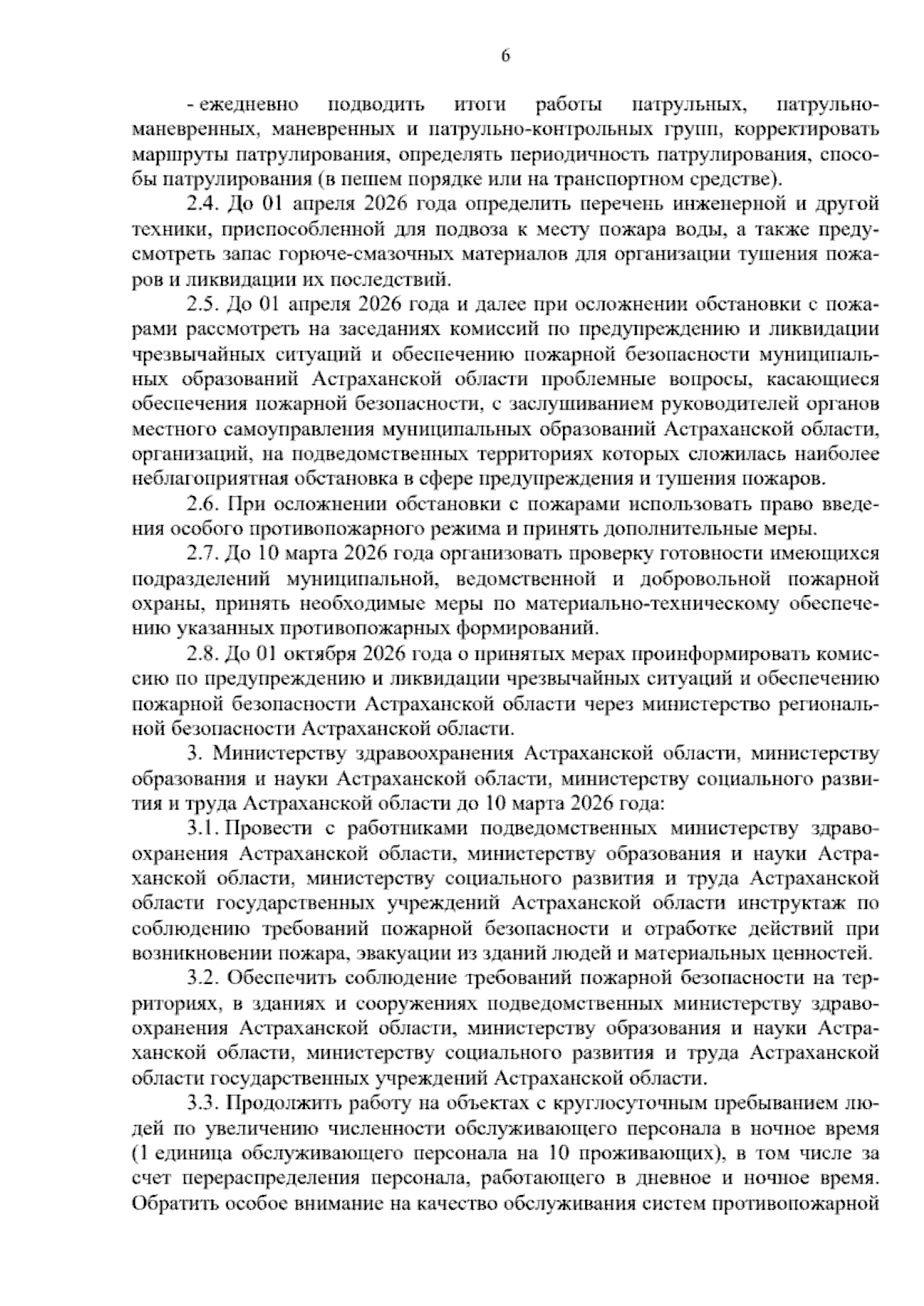 6

- ежедневно подводить итоги работы патрульных, патрульно-маневренных, маневренных и патрульно-контрольных групп, корректировать маршруты патрулирования, определять периодичность патрулирования, способы патрулирования (в пешем порядке или на транспортном средстве).

2.4. До 01 апреля 2026 года определить перечень инженерной и другой техники, приспособленной для подвоза к месту пожара воды, а также предусмотреть запас горюче-смазочных материалов для организации тушения пожаров и ликвидации их последствий.

2.5. До 01 апреля 2026 года и далее при осложнении обстановки с пожарами рассмотреть на заседаниях комиссий по предупреждению и ликвидации чрезвычайных ситуаций и обеспечению пожарной безопасности муниципальных образований Астраханской области проблемные вопросы, касающиеся обеспечения пожарной безопасности, с заслушиванием руководителей органов местного самоуправления муниципальных образований Астраханской области, организаций, на подведомственных территориях которых сложилась наиболее неблагоприятная обстановка в сфере предупреждения и тушения пожаров.

2.6. При осложнении обстановки с пожарами использовать право введения особого противопожарного режима и принять дополнительные меры.

2.7. До 10 марта 2026 года организовать проверку готовности имеющихся подразделений муниципальной, ведомственной и добровольной пожарной охраны, принять необходимые меры по материально-техническому обеспечению указанных противопожарных формирований.

2.8. До 01 октября 2026 года о принятых мерах проинформировать комиссию по предупреждению и ликвидации чрезвычайных ситуаций и обеспечению пожарной безопасности Астраханской области через министерство региональной безопасности Астраханской области.

3. Министерству здравоохранения Астраханской области, министерству образования и науки Астраханской области, министерству социального развития и труда Астраханской области до 10 марта 2026 года:

3.1. Провести с работниками подведомственных министерству здравоохранения Астраханской области, министерству образования и науки Астраханской области, министерству социального развития и труда Астраханской области государственных учреждений Астраханской области инструктаж по соблюдению требований пожарной безопасности и отработке действий при возникновении пожара, эвакуации из зданий людей и материальных ценностей.

3.2. Обеспечить соблюдение требований пожарной безопасности на территориях, в зданиях и сооружениях подведомственных министерству здравоохранения Астраханской области, министерству образования и науки Астраханской области, министерству социального развития и труда Астраханской области государственных учреждений Астраханской области.

3.3. Продолжить работу на объектах с круглосуточным пребыванием людей по увеличению численности обслуживающего персонала в ночное время (1 единица обслуживающего персонала на 10 проживающих), в том числе за счет перераспределения персонала, работающего в дневное и ночное время. Обратить особое внимание на качество обслуживания систем противопожарной